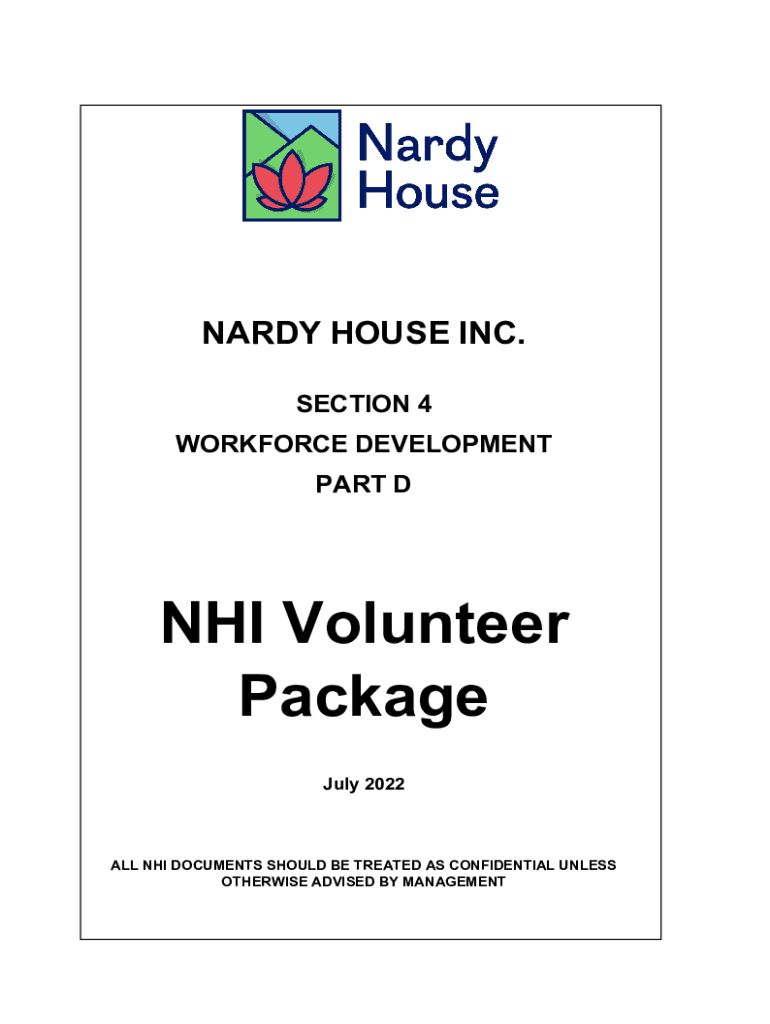 Nardy House

NARDY HOUSE INC.

SECTION 4
WORKFORCE DEVELOPMENT
PART D

NHI Volunteer Package

July 2022

ALL NHI DOCUMENTS SHOULD BE TREATED AS CONFIDENTIAL UNLESS OTHERWISE ADVISED BY MANAGEMENT